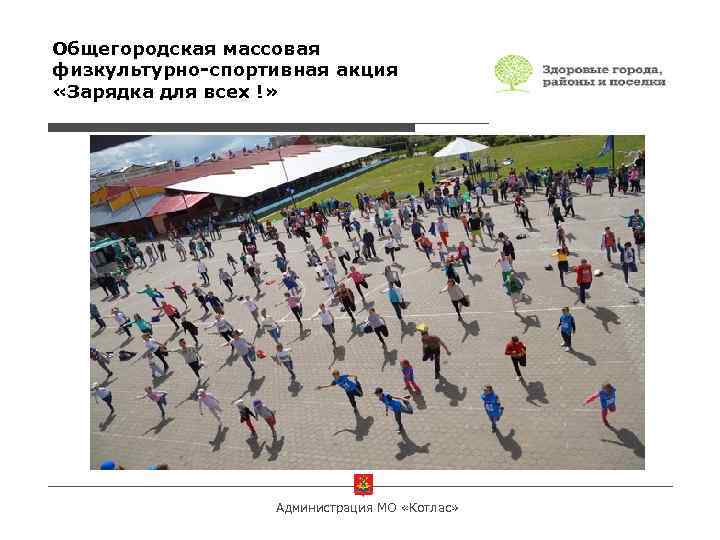 Общегородская массовая физкультурно-спортивная акция «Зарядка для всех !»

Здоровые города, районы и поселки

Администрация МО «Котлас»